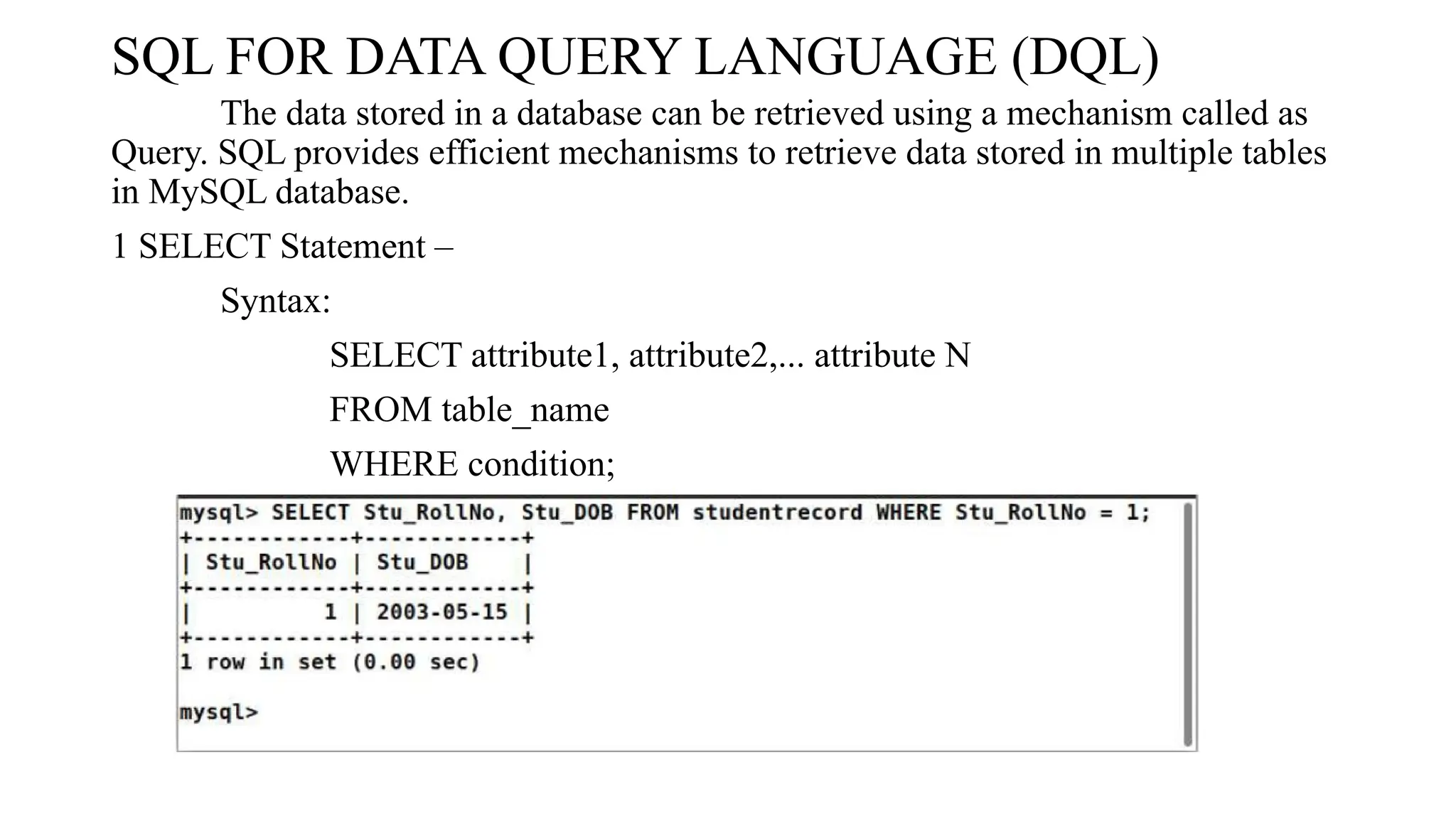 SQL FOR DATA QUERY LANGUAGE (DQL)

The data stored in a database can be retrieved using a mechanism called as Query. SQL provides efficient mechanisms to retrieve data stored in multiple tables in MySQL database.

1 SELECT Statement –

Syntax:

SELECT attribute1, attribute2,... attribute N

FROM table_name

WHERE condition;

mysql> SELECT Stu_RollNo, Stu_DOB FROM studentrecord WHERE Stu_RollNo = 1;

| Stu_RollNo | Stu_DOB |
|---|---|
| 1 | 2003-05-15 |

1 row in set (0.00 sec)

mysql>